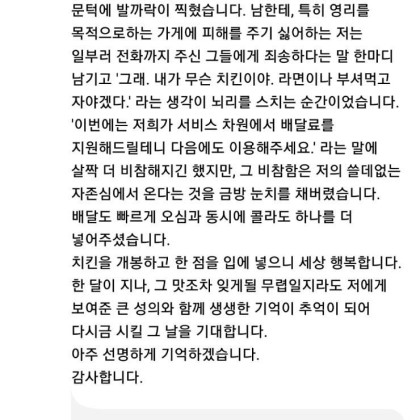 문턱에 발까락이 찍혔습니다. 남한테, 특히 영리를 목적으로하는 가게에 피해를 주기 싫어하는 저는 일부러 전화까지 주신 그들에게 죄송하다는 말 한마디 남기고 '그래. 내가 무슨 치킨이야. 라면이나 부셔먹고 자야겠다.' 라는 생각이 뇌리를 스치는 순간이었습니다.
'이번에는 저희가 서비스 차원에서 배달료를 지원해드릴테니 다음에도 이용해주세요.' 라는 말에 살짝 더 비참해지긴 했지만, 그 비참함은 저의 쓸데없는 자존심에서 온다는 것을 금방 눈치를 채버렸습니다.
배달도 빠르게 오심과 동시에 콜라도 하나를 더 넣어주셨습니다.
치킨을 개봉하고 한 점을 입에 넣으니 세상 행복합니다.
한 달이 지나, 그 맛조차 잊게될 무렵일지라도 저에게 보여준 큰 성의와 함께 생생한 기억이 추억이 되어 다시금 시킬 그 날을 기대합니다.
아주 선명하게 기억하겠습니다.
감사합니다.